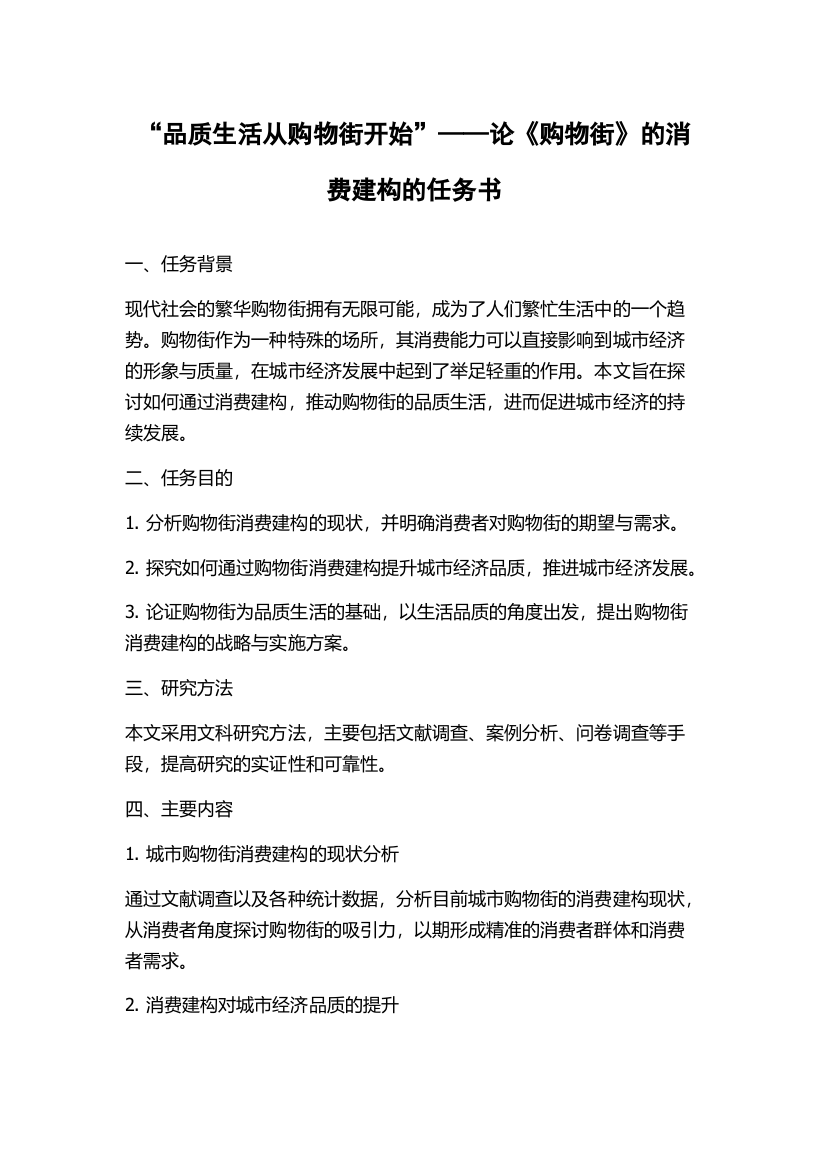 “品质生活从购物街开始”——论《购物街》的消费建构的任务书

一、任务背景

现代社会的繁华购物街拥有无限可能，成为了人们繁忙生活中的一个趋势。购物街作为一种特殊的场所，其消费能力可以直接影响到城市经济的形象与质量，在城市经济发展中起到了举足轻重的作用。本文旨在探讨如何通过消费建构，推动购物街的品质生活，进而促进城市经济的持续发展。

二、任务目的

1. 分析购物街消费建构的现状，并明确消费者对购物街的期望与需求。

2. 探究如何通过购物街消费建构提升城市经济品质，推进城市经济发展。

3. 论证购物街为品质生活的基础，以生活品质的角度出发，提出购物街消费建构的战略与实施方案。

三、研究方法

本文采用文科研究方法，主要包括文献调查、案例分析、问卷调查等手段，提高研究的实证性和可靠性。

四、主要内容

1. 城市购物街消费建构的现状分析

通过文献调查以及各种统计数据，分析目前城市购物街的消费建构现状，从消费者角度探讨购物街的吸引力，以期形成精准的消费者群体和消费者需求。

2. 消费建构对城市经济品质的提升